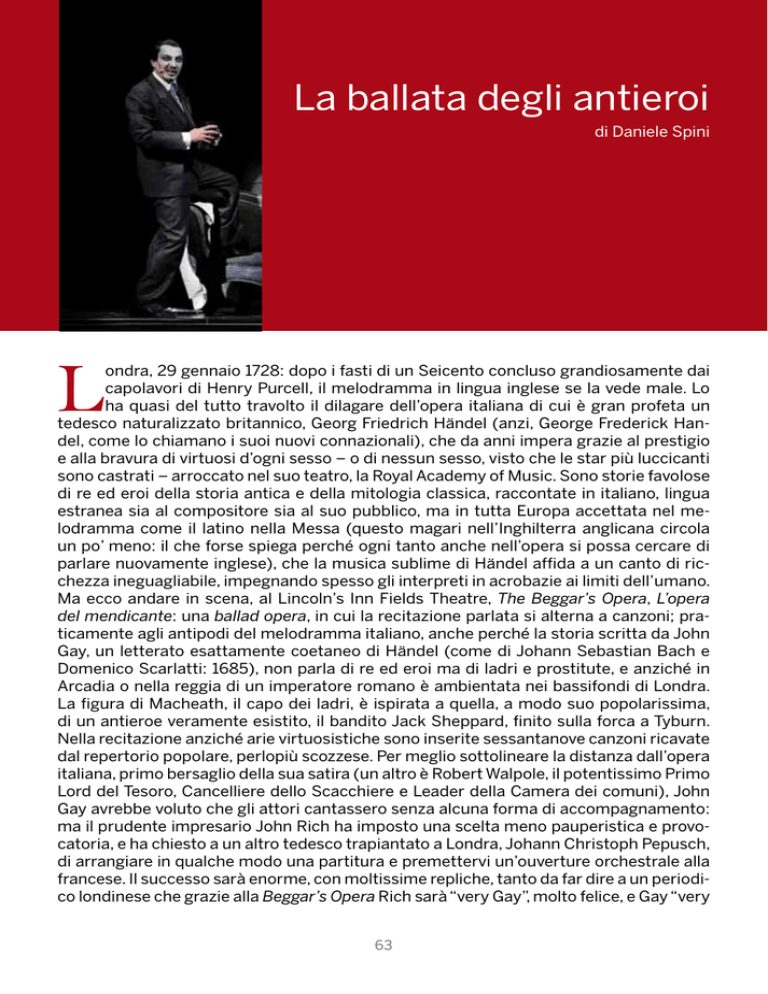 La ballata degli antieroi

di Daniele Spini

Londra, 29 gennaio 1728: dopo i fasti di un Seicento concluso grandiosamente dai capolavori di Henry Purcell, il melodramma in lingua inglese se la vede male. Lo ha quasi del tutto travolto il dilagare dell'opera italiana di cui è gran profeta un tedesco naturalizzato britannico, Georg Friedrich Händel (anzi, George Frederick Handel, come lo chiamano i suoi nuovi connazionali), che da anni impera grazie al prestigio e alla bravura di virtuosi d'ogni sesso – o di nessun sesso, visto che le star più luccicanti sono castrati – arroccato nel suo teatro, la Royal Academy of Music. Sono storie favolose di re ed eroi della storia antica e della mitologia classica, raccontate in italiano, lingua estranea sia al compositore sia al suo pubblico, ma in tutta Europa accettata nel melodramma come il latino nella Messa (questo magari nell'Inghilterra anglicana circola un po' meno: il che forse spiega perché ogni tanto anche nell'opera si possa cercare di parlare nuovamente inglese), che la musica sublime di Händel affida a un canto di ricchezza ineguagliabile, impegnando spesso gli interpreti in acrobazie ai limiti dell'umano. Ma ecco andare in scena, al Lincoln's Inn Fields Theatre, The Beggar's Opera, L'opera del mendicante: una ballad opera, in cui la recitazione parlata si alterna a canzoni; praticamente agli antipodi del melodramma italiano, anche perché la storia scritta da John Gay, un letterato esattamente coetaneo di Händel (come di Johann Sebastian Bach e Domenico Scarlatti: 1685), non parla di re ed eroi ma di ladri e prostitute, e anziché in Arcadia o nella reggia di un imperatore romano è ambientata nei bassifondi di Londra. La figura di Macheath, il capo dei ladri, è ispirata a quella, a modo suo popolarissima, di un antieroe veramente esistito, il bandito Jack Sheppard, finito sulla forca a Tyburn. Nella recitazione anziché arie virtuosistiche sono inserite sessantanove canzoni ricavate dal repertorio popolare, perlopiù scozzese. Per meglio sottolineare la distanza dall'opera italiana, primo bersaglio della sua satira (un altro è Robert Walpole, il potentissimo Primo Lord del Tesoro, Cancelliere dello Scacchiere e Leader della Camera dei comuni), John Gay avrebbe voluto che gli attori cantassero senza alcuna forma di accompagnamento: ma il prudente impresario John Rich ha imposto una scelta meno pauperistica e provocatoria, e ha chiesto a un altro tedesco trapiantato a Londra, Johann Christoph Pepusch, di arrangiare in qualche modo una partitura e premettervi un'ouverture orchestrale alla francese. Il successo sarà enorme, con moltissime repliche, tanto da far dire a un periodico londinese che grazie alla Beggar's Opera Rich sarà "very Gay", molto felice, e Gay "very

63